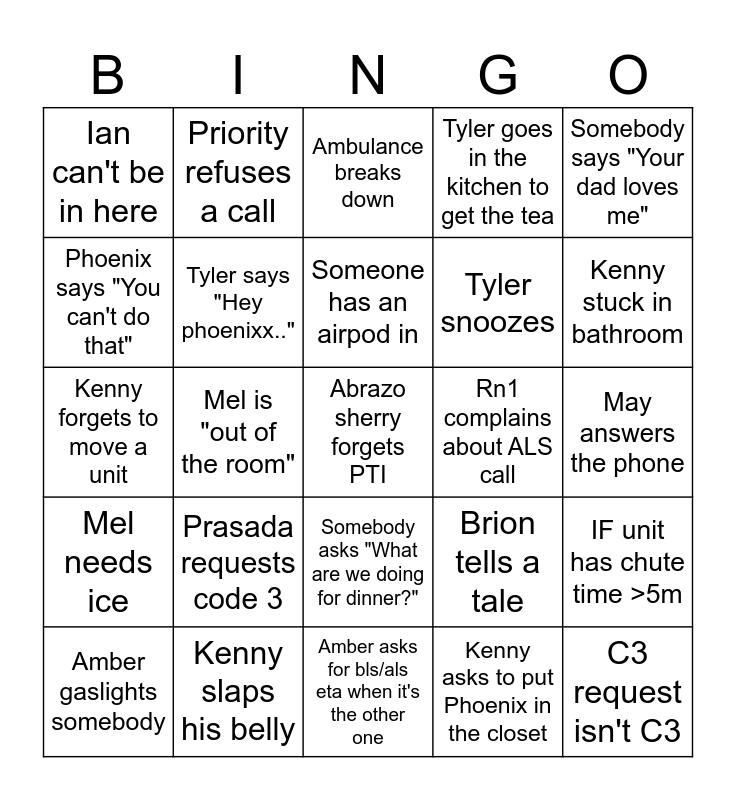 | B | I | N | G | O |
|---|---|---|---|---|
| Ian can't be in here | Priority refuses a call | Ambulance breaks down | Tyler goes in the kitchen to get the tea | Somebody says "Your dad loves me" |
| Phoenix says "You can't do that" | Tyler says "Hey phoenixx.." | Someone has an airpod in | Tyler snoozes | Kenny stuck in bathroom |
| Kenny forgets to move a unit | Mel is "out of the room" | Abrazo sherry forgets PTI | Rn1 complains about ALS call | May answers the phone |
| Mel needs ice | Prasada requests code 3 | Somebody asks "What are we doing for dinner?" | Brion tells a tale | IF unit has chute time >5m |
| Amber gaslights somebody | Kenny slaps his belly | Amber asks for bls/als eta when it's the other one | Kenny asks to put Phoenix in the closet | C3 request isn't C3 |